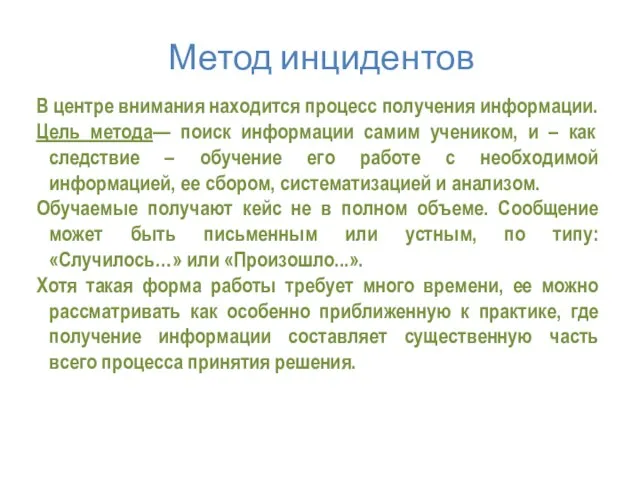 Метод инцидентов

В центре внимания находится процесс получения информации.

Цель метода— поиск информации самим учеником, и – как следствие – обучение его работе с необходимой информацией, ее сбором, систематизацией и анализом.

Обучаемые получают кейс не в полном объеме. Сообщение может быть письменным или устным, по типу: «Случилось…» или «Произошло...».

Хотя такая форма работы требует много времени, ее можно рассматривать как особенно приближенную к практике, где получение информации составляет существенную часть всего процесса принятия решения.